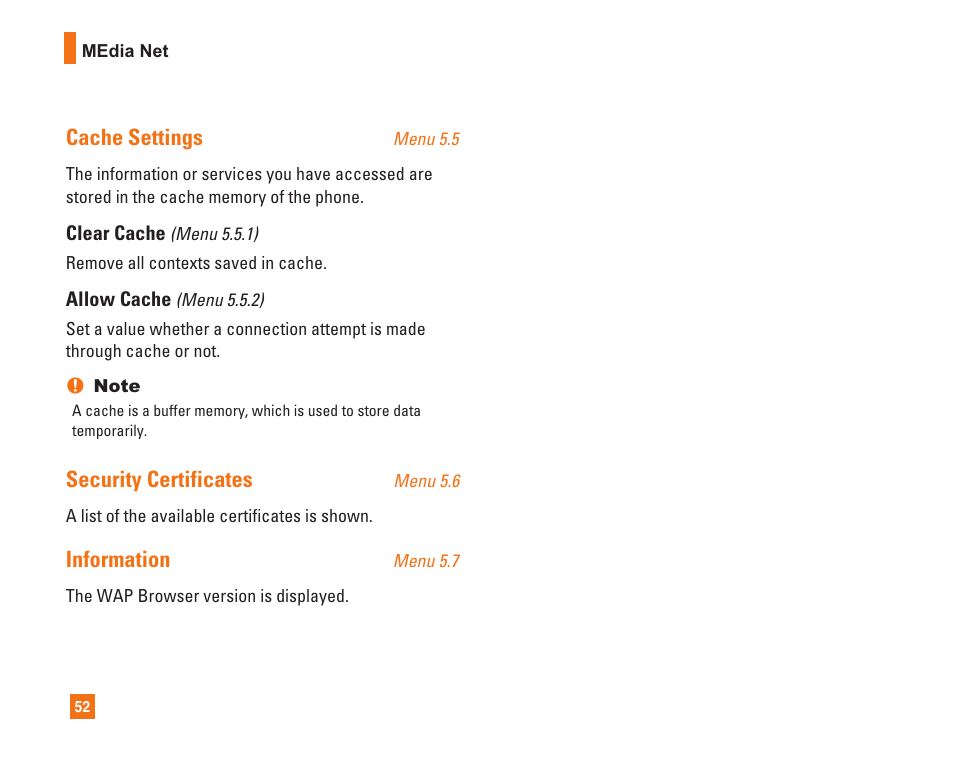 MEdia Net

Cache Settings Menu 5.5

The information or services you have accessed are stored in the cache memory of the phone.

Clear Cache (Menu 5.5.1)

Remove all contexts saved in cache.

Allow Cache (Menu 5.5.2)

Set a value whether a connection attempt is made through cache or not.

Note

A cache is a buffer memory, which is used to store data temporarily.

Security Certificates Menu 5.6

A list of the available certificates is shown.

Information Menu 5.7

The WAP Browser version is displayed.

52